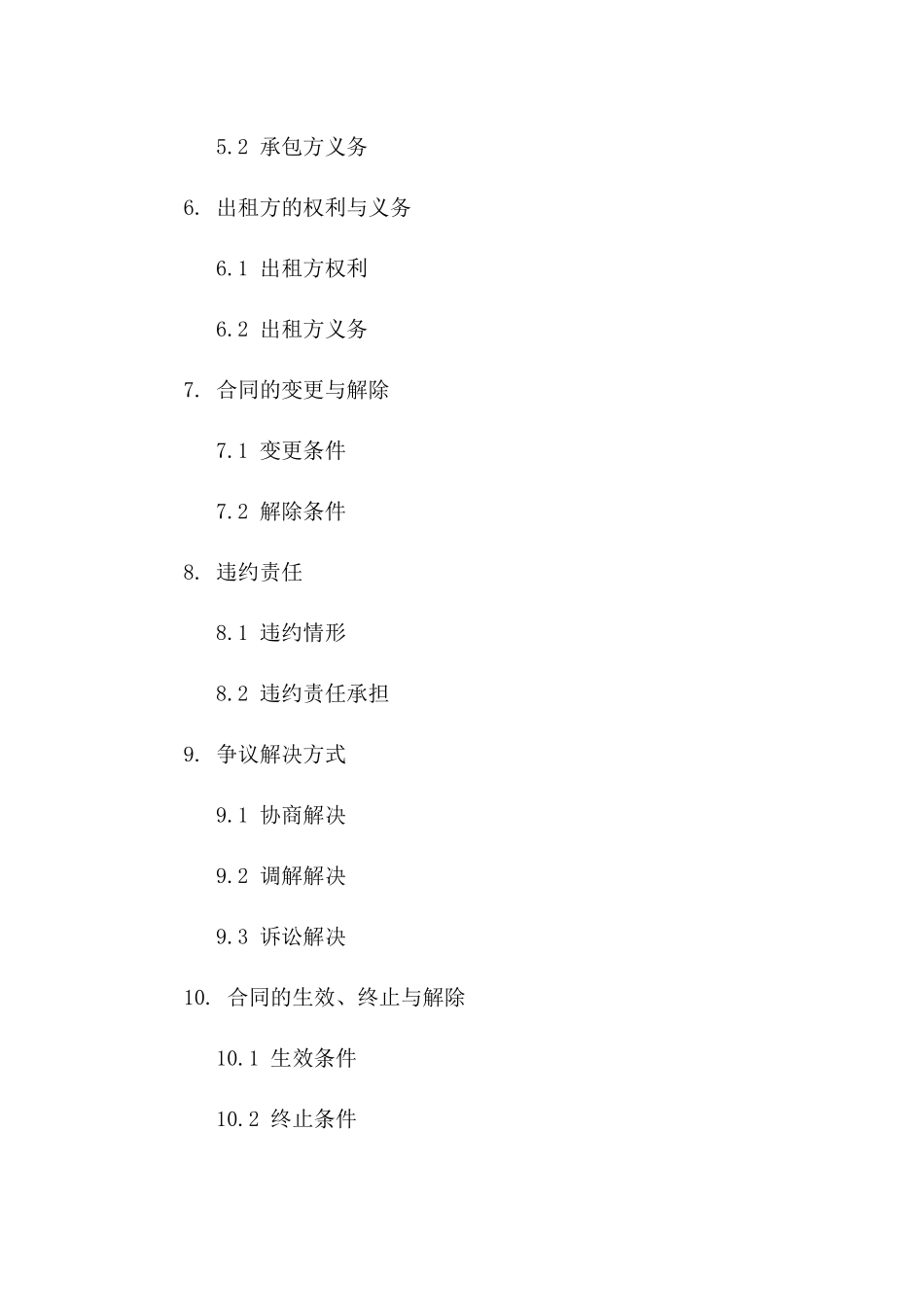 5.2 承包方义务

6. 出租方的权利与义务

6.1 出租方权利

6.2 出租方义务

7. 合同的变更与解除

7.1 变更条件

7.2 解除条件

8. 违约责任

8.1 违约情形

8.2 违约责任承担

9. 争议解决方式

9.1 协商解决

9.2 调解解决

9.3 诉讼解决

10. 合同的生效、终止与解除

10.1 生效条件

10.2 终止条件